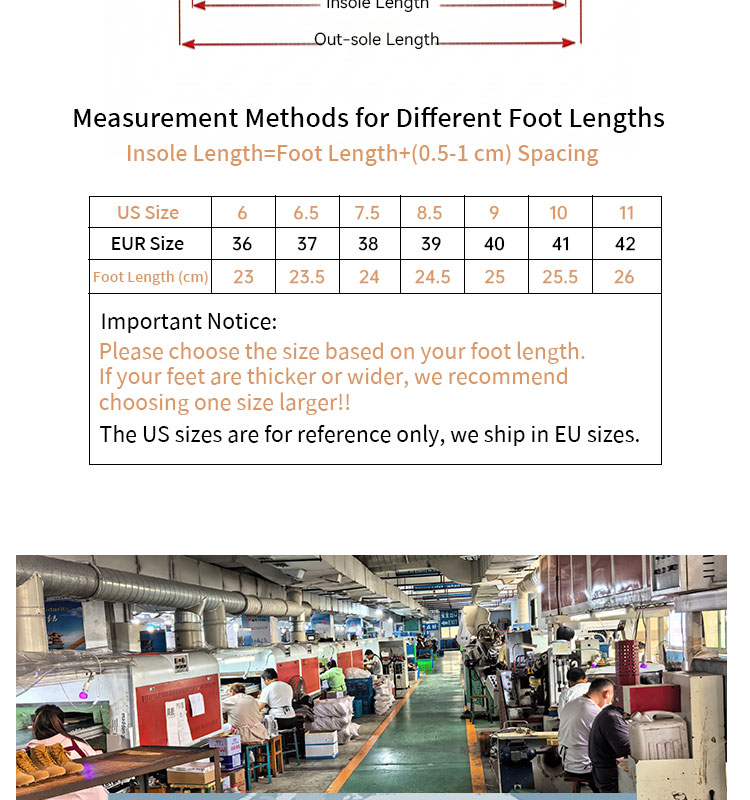 Insole Length

Out-sole Length

Measurement Methods for Different Foot Lengths

Insole Length=Foot Length+(0.5-1 cm) Spacing

| US Size | 6 | 6.5 | 7.5 | 8.5 | 9 | 10 | 11 |
|---|---|---|---|---|---|---|---|
| EUR Size | 36 | 37 | 38 | 39 | 40 | 41 | 42 |
| Foot Length (cm) | 23 | 23.5 | 24 | 24.5 | 25 | 25.5 | 26 |

Important Notice:
Please choose the size based on your foot length.
If your feet are thicker or wider, we recommend choosing one size larger!!
The US sizes are for reference only, we ship in EU sizes.